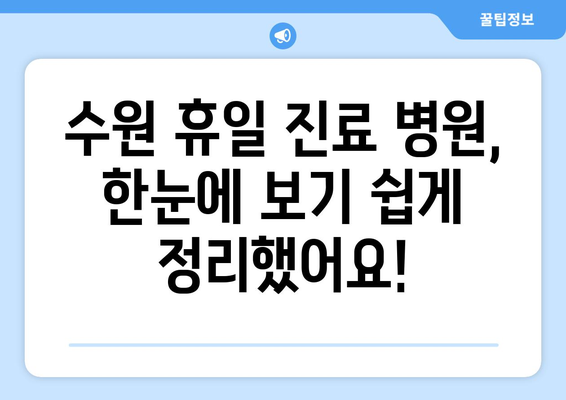 꿀팁정보

수원 휴일 진료 병원, 한눈에 보기 쉽게 정리했어요!